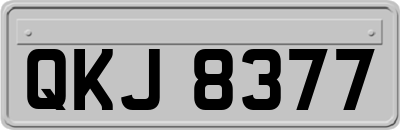 QKJ 8377